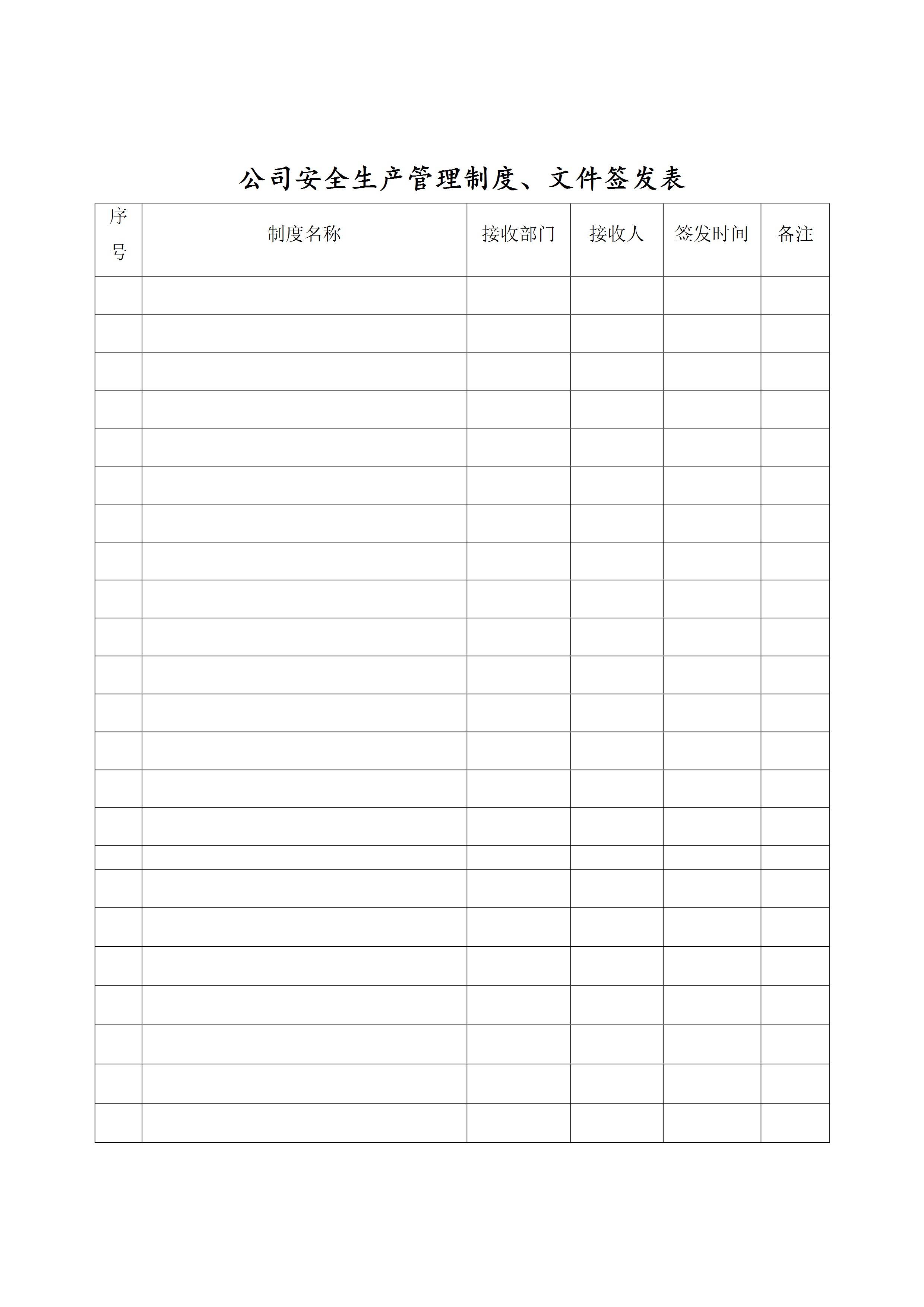 公司安全生产管理制度、文件签发表

| 序号 | 制度名称 | 接收部门 | 接收人 | 签发时间 | 备注 |
|---|---|---|---|---|---|
| | | | | | |
| | | | | | |
| | | | | | |
| | | | | | |
| | | | | | |
| | | | | | |
| | | | | | |
| | | | | | |
| | | | | | |
| | | | | | |
| | | | | | |
| | | | | | |
| | | | | | |
| | | | | | |
| | | | | | |
| | | | | | |
| | | | | | |
| | | | | | |
| | | | | | |
| | | | | | |
| | | | | | |
| | | | | | |
| | | | | | |